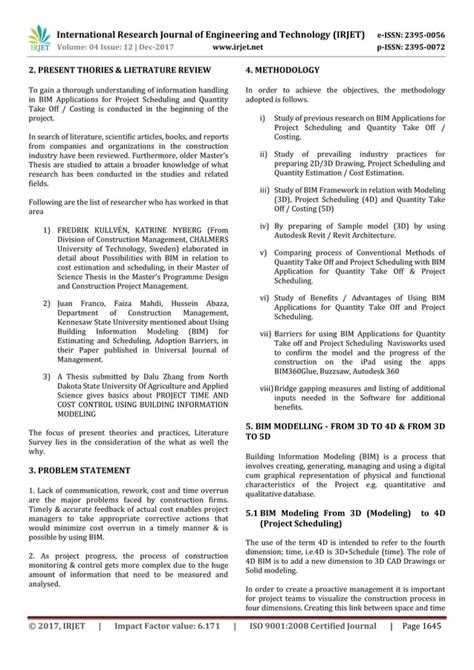 IRJET International Research Journal of Engineering and Technology (IRJET) e-ISSN: 2395-0056
Volume: 04 Issue: 12 | Dec-2017 www.irjet.net p-ISSN: 2395-0072

2. PRESENT THORIES & LIETRATURE REVIEW

To gain a thorough understanding of information handling in BIM Applications for Project Scheduling and Quantity Take Off / Costing is conducted in the beginning of the project.

In search of literature, scientific articles, books, and reports from companies and organizations in the construction industry have been reviewed. Furthermore, older Master's Thesis are studied to attain a broader knowledge of what research has been conducted in the studies and related fields.

Following are the list of researcher who has worked in that area

1) FREDRIK KULLVÉN, KATRINE NYBERG (From Division of Construction Management, CHALMERS University of Technology, Sweden) elaborated in detail about Possibilities with BIM in relation to cost estimation and scheduling, in their Master of Science Thesis in the Master's Programme Design and Construction Project Management.

2) Juan Franco, Faiza Mahdi, Hussein Abaza, Department of Construction Management, Kennesaw State University mentioned about Using Building Information Modeling (BIM) for Estimating and Scheduling, Adoption Barriers, in their Paper published in Universal Journal of Management.

3) A Thesis submitted by Dalu Zhang from North Dakota State University Of Agriculture and Applied Science gives basics about PROJECT TIME AND COST CONTROL USING BUILDING INFORMATION MODELING

The focus of present theories and practices, Literature Survey lies in the consideration of the what as well the why.

3. PROBLEM STATEMENT

1. Lack of communication, rework, cost and time overrun are the major problems faced by construction firms. Timely & accurate feedback of actual cost enables project managers to take appropriate corrective actions that would minimize cost overrun in a timely manner & is possible by using BIM.

2. As project progress, the process of construction monitoring & control gets more complex due to the huge amount of information that need to be measured and analysed.

4. METHODOLOGY

In order to achieve the objectives, the methodology adopted is follows.

i) Study of previous research on BIM Applications for Project Scheduling and Quantity Take Off / Costing.

ii) Study of prevailing industry practices for preparing 2D/3D Drawing, Project Scheduling and Quantity Estimation / Cost Estimation.

iii) Study of BIM Framework in relation with Modeling (3D), Project Scheduling (4D) and Quantity Take Off / Costing (5D)

iv) By preparing of Sample model (3D) by using Autodesk Revit / Revit Architecture.

v) Comparing process of Conventional Methods of Quantity Take Off and Project Scheduling with BIM Application for Quantity Take Off & Project Scheduling.

vi) Study of Benefits / Advantages of Using BIM Applications for Quantity Take Off and Project Scheduling.

vii) Barriers for using BIM Applications for Quantity Take off and Project Scheduling Navisworks used to confirm the model and the progress of the construction on the iPad using the apps BIM360Glue, Buzzsaw, Autodesk 360

viii) Bridge gapping measures and listing of additional inputs needed in the Software for additional benefits.

5. BIM MODELLING - FROM 3D TO 4D & FROM 3D TO 5D

Building Information Modeling (BIM) is a process that involves creating, generating, managing and using a digital cum graphical representation of physical and functional characteristics of the Project e.g. quantitative and qualitative database.

5.1 BIM Modeling From 3D (Modeling) to 4D (Project Scheduling)

The use of the term 4D is intended to refer to the fourth dimension; time, i.e.4D is 3D+Schedule (time). The role of 4D BIM is to add a new dimension to 3D CAD Drawings or Solid modeling.

In order to create a proactive management it is important for project teams to visualize the construction process in four dimensions. Creating this link between space and time

© 2017, IRJET | Impact Factor value: 6.171 | ISO 9001:2008 Certified Journal | Page 1645